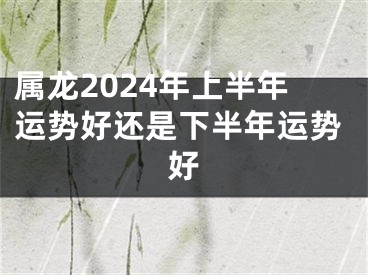 属龙2024年上半年运势好还是下半年运势好